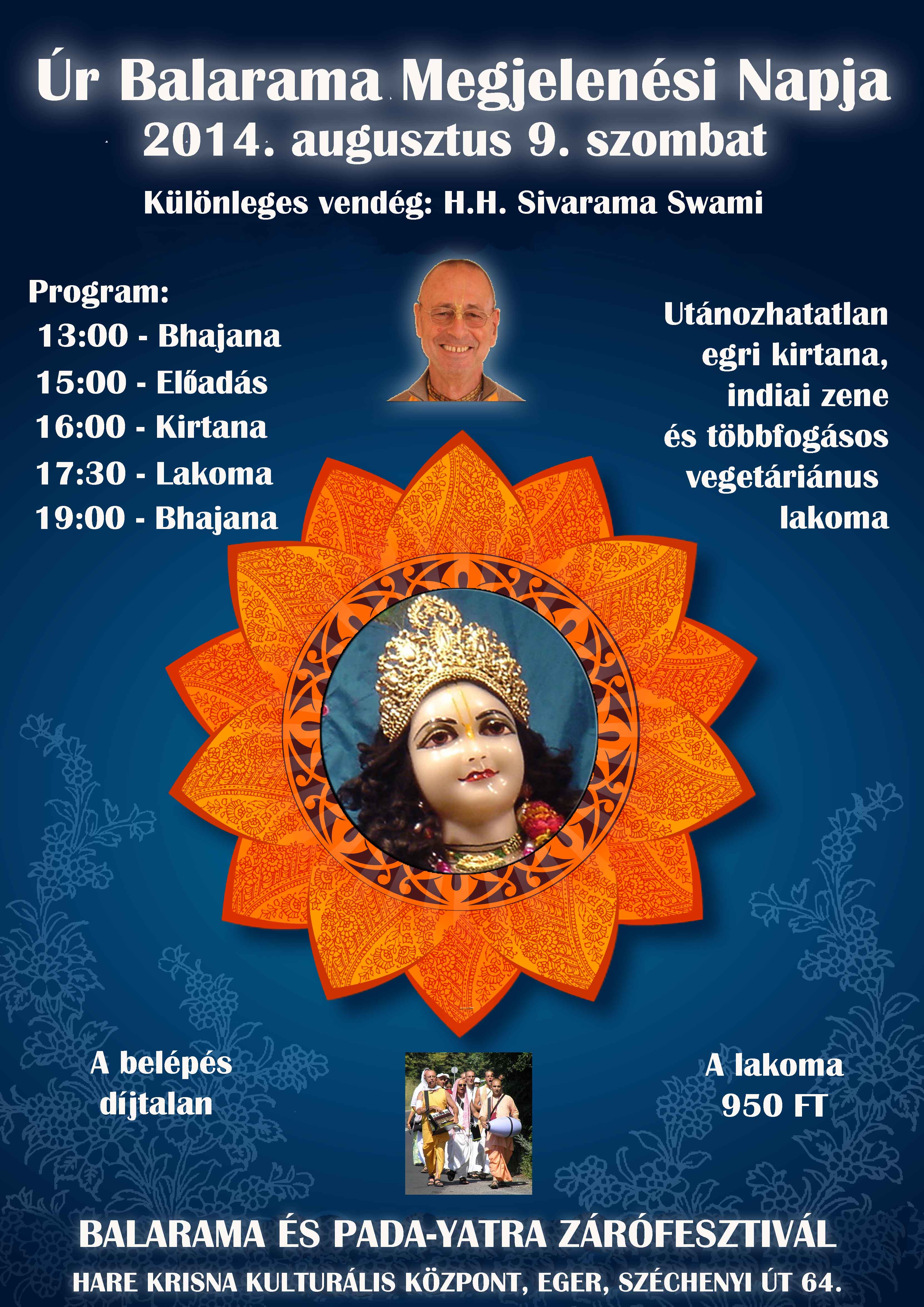 Úr Balarama Megjelenési Napja
2014. augusztus 9. szombat

Különleges vendég: H.H. Sivarama Swami

Program:
13:00 - Bhajana
15:00 - Előadás
16:00 - Kirtana
17:30 - Lakoma
19:00 - Bhajana

Utánozhatatlan egri kirtana, indiai zene és többfogásos vegetáriánus lakoma

A belépés díjtalan

A lakoma 950 FT

BALARAMA ÉS PADA-YATRA ZÁRÓFESZTIVÁL
HARE KRISNA KULTURÁLIS KÖZPONT, EGER, SZÉCHENYI ÚT 64.